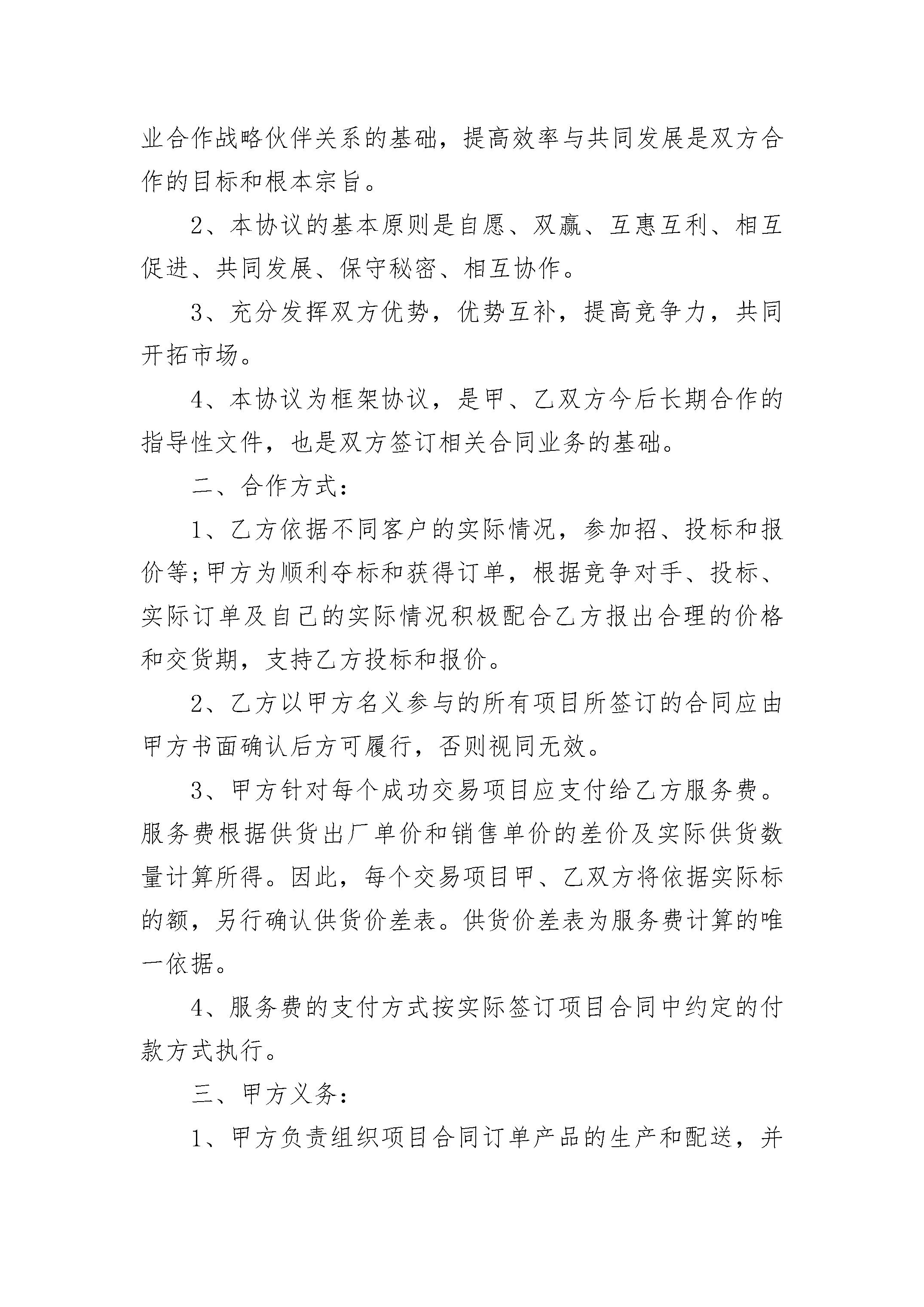 业合作战略伙伴关系的基础，提高效率与共同发展是双方合作的目标和根本宗旨。

2、本协议的基本原则是自愿、双赢、互惠互利、相互促进、共同发展、保守秘密、相互协作。

3、充分发挥双方优势，优势互补，提高竞争力，共同开拓市场。

4、本协议为框架协议，是甲、乙双方今后长期合作的指导性文件，也是双方签订相关合同业务的基础。

二、合作方式：

1、乙方依据不同客户的实际情况，参加招、投标和报价等;甲方为顺利夺标和获得订单，根据竞争对手、投标、实际订单及自己的实际情况积极配合乙方报出合理的价格和交货期，支持乙方投标和报价。

2、乙方以甲方名义参与的所有项目所签订的合同应由甲方书面确认后方可履行，否则视同无效。

3、甲方针对每个成功交易项目应支付给乙方服务费。服务费根据供货出厂单价和销售单价的差价及实际供货数量计算所得。因此，每个交易项目甲、乙双方将依据实际标的额，另行确认供货价差表。供货价差表为服务费计算的唯一依据。

4、服务费的支付方式按实际签订项目合同中约定的付款方式执行。

三、甲方义务：

1、甲方负责组织项目合同订单产品的生产和配送，并